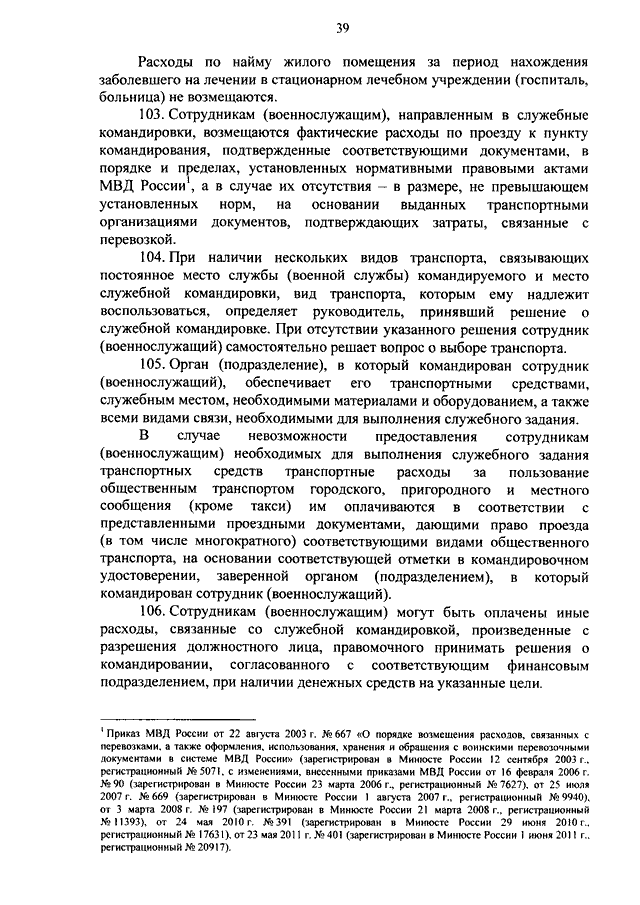 39

Расходы по найму жилого помещения за период нахождения заболевшего на лечении в стационарном лечебном учреждении (госпиталь, больница) не возмещаются.

103. Сотрудникам (военнослужащим), направленным в служебные командировки, возмещаются фактические расходы по проезду к пункту командирования, подтвержденные соответствующими документами, в порядке и пределах, установленных нормативными правовыми актами МВД России$^1$, а в случае их отсутствия – в размере, не превышающем установленных норм, на основании выданных транспортными организациями документов, подтверждающих затраты, связанные с перевозкой.

104. При наличии нескольких видов транспорта, связывающих постоянное место службы (военной службы) командируемого и место служебной командировки, вид транспорта, которым ему надлежит воспользоваться, определяет руководитель, принявший решение о служебной командировке. При отсутствии указанного решения сотрудник (военнослужащий) самостоятельно решает вопрос о выборе транспорта.

105. Орган (подразделение), в который командирован сотрудник (военнослужащий), обеспечивает его транспортными средствами, служебным местом, необходимыми материалами и оборудованием, а также всеми видами связи, необходимыми для выполнения служебного задания.

В случае невозможности предоставления сотрудникам (военнослужащим) необходимых для выполнения служебного задания транспортных средств транспортные расходы за пользование общественным транспортом городского, пригородного и местного сообщения (кроме такси) им оплачиваются в соответствии с представленными проездными документами, дающими право проезда (в том числе многократного) соответствующими видами общественного транспорта, на основании соответствующей отметки в командировочном удостоверении, заверенной органом (подразделением), в который командирован сотрудник (военнослужащий).

106. Сотрудникам (военнослужащим) могут быть оплачены иные расходы, связанные со служебной командировкой, произведенные с разрешения должностного лица, правомочного принимать решения о командировании, согласованного с соответствующим финансовым подразделением, при наличии денежных средств на указанные цели.

$^1$ Приказ МВД России от 22 августа 2003 г. № 667 «О порядке возмещения расходов, связанных с перевозками, а также оформления, использования, хранения и обращения с воинскими перевозочными документами в системе МВД России» (зарегистрирован в Минюсте России 12 сентября 2003 г., регистрационный № 5071, с изменениями, внесенными приказами МВД России от 16 февраля 2006 г. № 90 (зарегистрирован в Минюсте России 23 марта 2006 г., регистрационный № 7627), от 25 июля 2007 г. № 669 (зарегистрирован в Минюсте России 1 августа 2007 г., регистрационный № 9940), от 3 марта 2008 г. № 197 (зарегистрирован в Минюсте России 21 марта 2008 г., регистрационный № 11393), от 24 мая 2010 г. № 391 (зарегистрирован в Минюсте России 29 июня 2010 г., регистрационный № 17631), от 23 мая 2011 г. № 401 (зарегистрирован в Минюсте России 1 июня 2011 г., регистрационный № 20917).